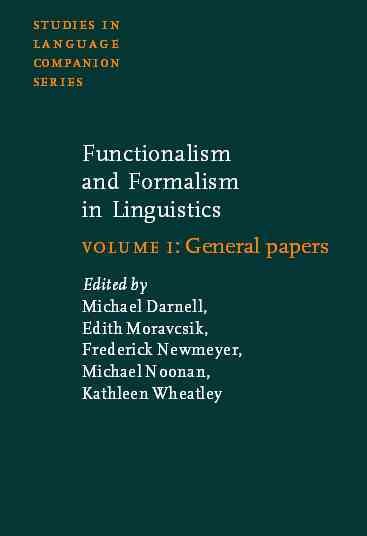 STUDIES IN LANGUAGE COMPANION SERIES

Functionalism and Formalism in Linguistics

VOLUME I: General papers

Edited by
Michael Darnell,
Edith Moravcsik,
Frederick Newmeyer,
Michael Noonan,
Kathleen Wheatley